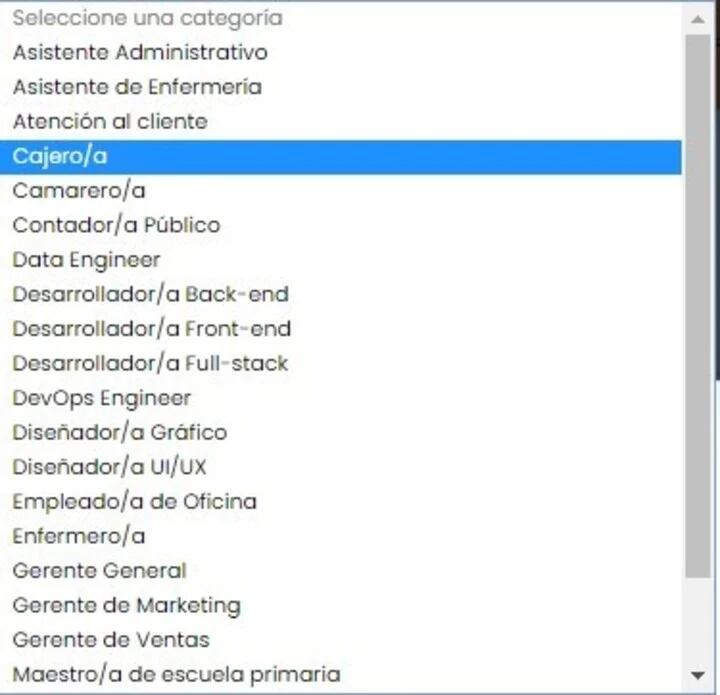 Seleccione una categoría
Asistente Administrativo
Asistente de Enfermería
Atención al cliente
Cajero/a
Camarero/a
Contador/a Público
Data Engineer
Desarrollador/a Back-end
Desarrollador/a Front-end
Desarrollador/a Full-stack
DevOps Engineer
Diseñador/a Gráfico
Diseñador/a UI/UX
Empleado/a de Oficina
Enfermero/a
Gerente General
Gerente de Marketing
Gerente de Ventas
Maestro/a de escuela primaria